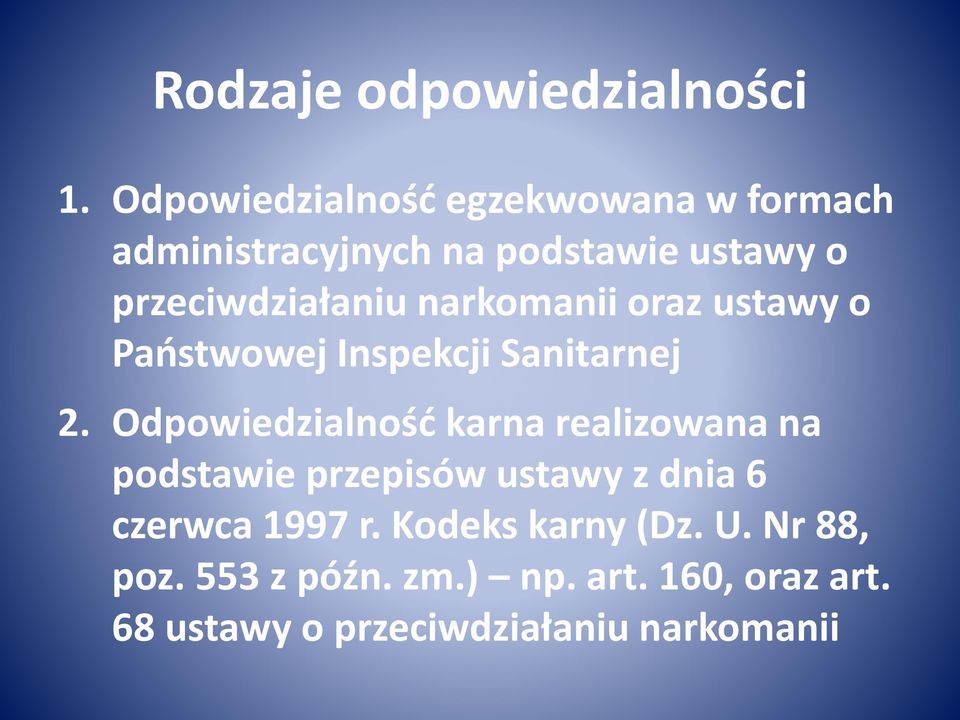 Rodzaje odpowiedzialności

1. Odpowiedzialność egzekwowana w formach administracyjnych na podstawie ustawy o przeciwdziałaniu narkomanii oraz ustawy o Państwowej Inspekcji Sanitarnej

2. Odpowiedzialność karna realizowana na podstawie przepisów ustawy z dnia 6 czerwca 1997 r. Kodeks karny (Dz. U. Nr 88, poz. 553 z późn. zm.) – np. art. 160, oraz art. 68 ustawy o przeciwdziałaniu narkomanii